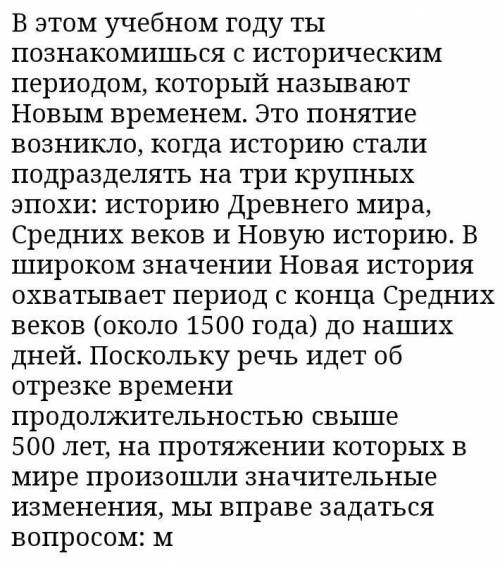 В этом учебном году ты познакомишься с историческим периодом, который называют Новым временем. Это понятие возникло, когда историю стали подразделять на три крупных эпохи: историю Древнего мира, Средних веков и Новую историю. В широком значении Новая история охватывает период с конца Средних веков (около 1500 года) до наших дней. Поскольку речь идет об отрезке времени продолжительностью свыше 500 лет, на протяжении которых в мире произошли значительные изменения, мы вправе задаться вопросом: м